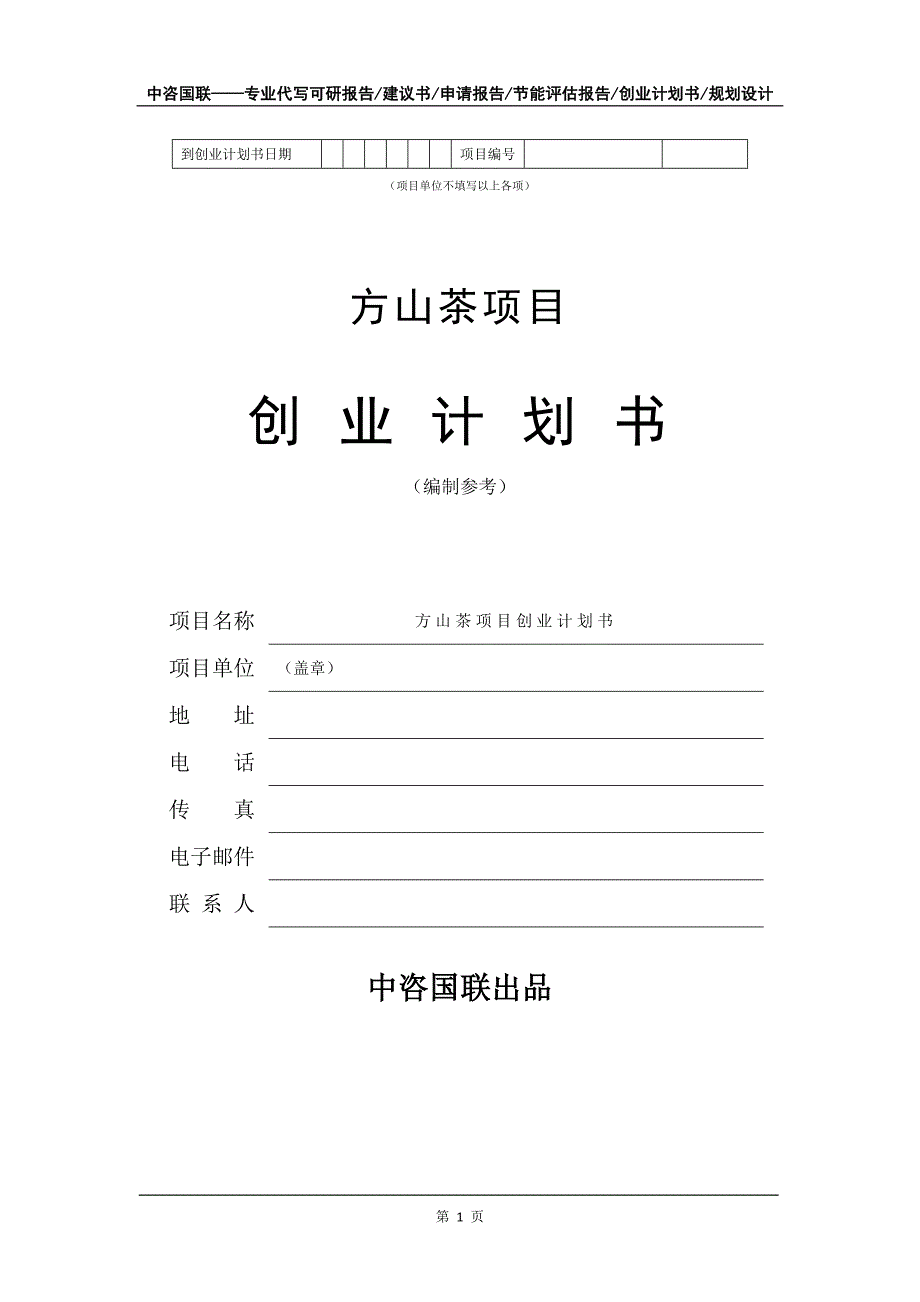 中咨国联——专业代写可研报告/建议书/申请报告/节能评估报告/创业计划书/规划设计

| 到创业计划书日期 | | | | | | | 项目编号 | | |
|---|---|---|---|---|---|---|---|---|---|

（项目单位不填写以上各项）

方山茶项目

创 业 计 划 书

（编制参考）

项目名称 方山茶项目创业计划书

项目单位 （盖章）

地 址

电 话

传 真

电子邮件

联 系 人

中咨国联出品

第 1 页